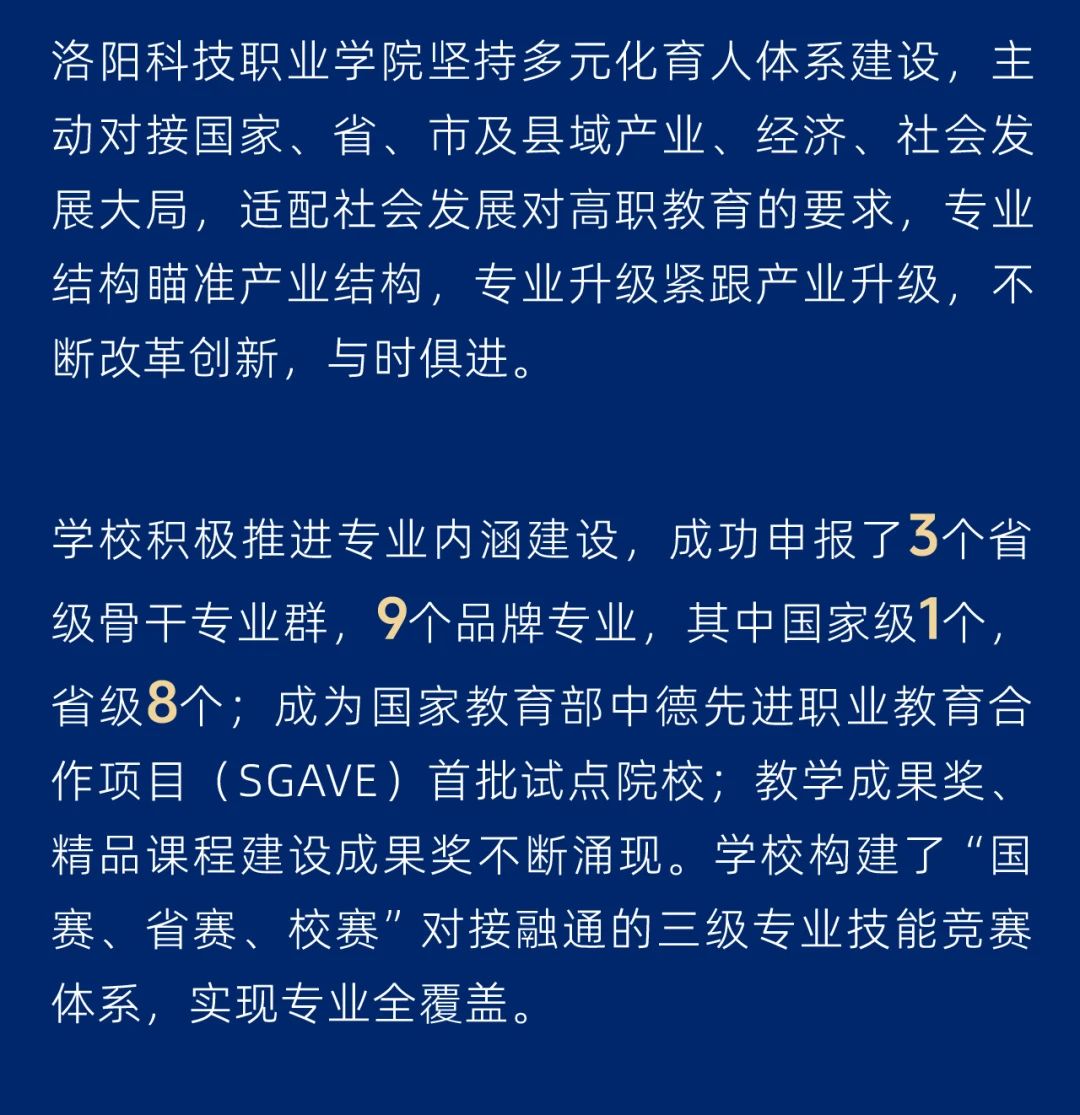 洛阳科技职业学院坚持多元化育人体系建设，主动对接国家、省、市及县域产业、经济、社会发展大局，适配社会发展对高职教育的要求，专业结构瞄准产业结构，专业升级紧跟产业升级，不断改革创新，与时俱进。

学校积极推进专业内涵建设，成功申报了3个省级骨干专业群，9个品牌专业，其中国家级1个，省级8个；成为国家教育部中德先进职业教育合作项目（SGAVE）首批试点院校；教学成果奖、精品课程建设成果奖不断涌现。学校构建了“国赛、省赛、校赛”对接融通的三级专业技能竞赛体系，实现专业全覆盖。